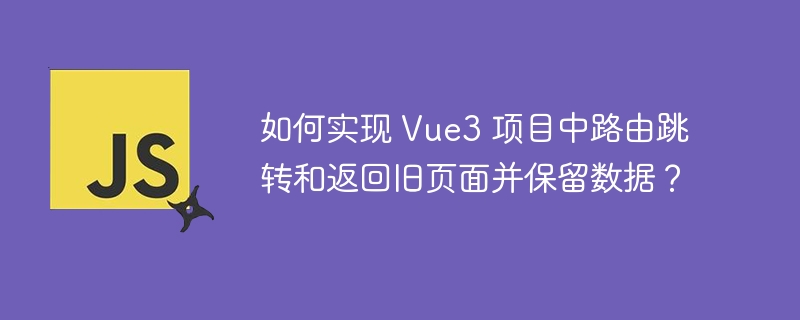 JS

如何实现 Vue3 项目中路由跳转和返回旧页面并保留数据？